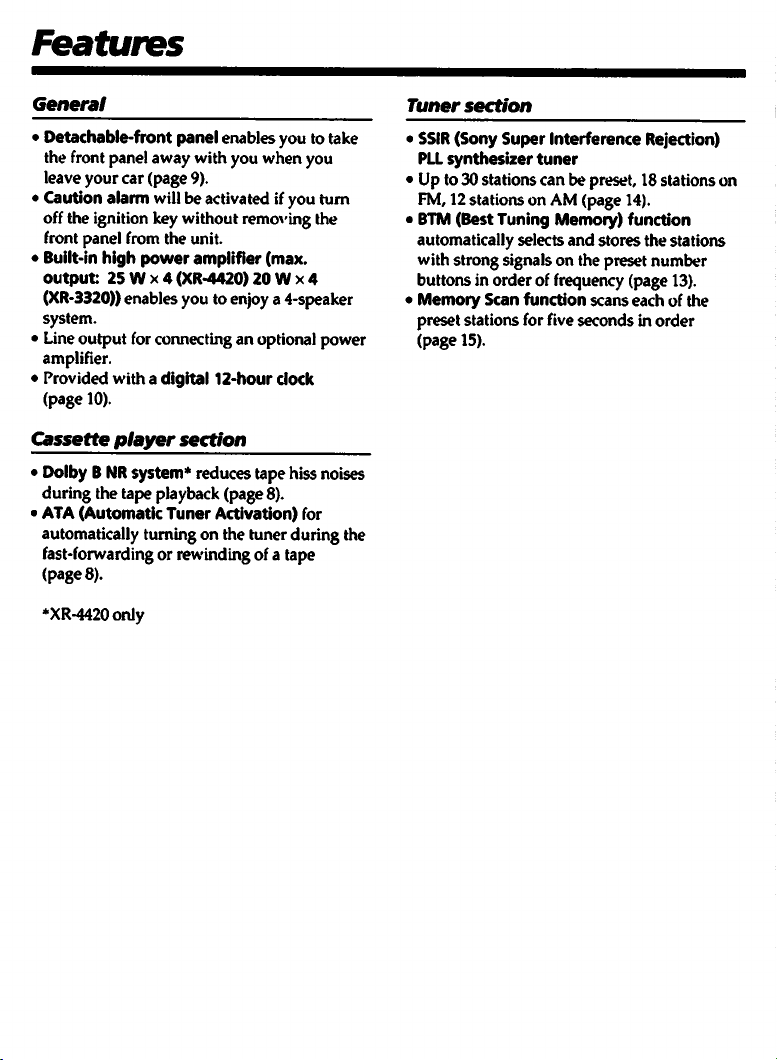 Features

General

• Detachable-front panel enables you to take the front panel away with you when you leave your car (page 9).
• Caution alarm will be activated if you turn off the ignition key without removing the front panel from the unit.
• Built-in high power amplifier (max. output: 25 W × 4 (XR-4420) 20 W × 4 (XR-3320)) enables you to enjoy a 4-speaker system.
• Line output for connecting an optional power amplifier.
• Provided with a digital 12-hour clock (page 10).

Cassette player section

• Dolby B NR system* reduces tape hiss noises during the tape playback (page 8).
• ATA (Automatic Tuner Activation) for automatically turning on the tuner during the fast-forwarding or rewinding of a tape (page 8).

*XR-4420 only

Tuner section

• SSIR (Sony Super Interference Rejection) PLL synthesizer tuner
• Up to 30 stations can be preset, 18 stations on FM, 12 stations on AM (page 14).
• BTM (Best Tuning Memory) function automatically selects and stores the stations with strong signals on the preset number buttons in order of frequency (page 13).
• Memory Scan function scans each of the preset stations for five seconds in order (page 15).